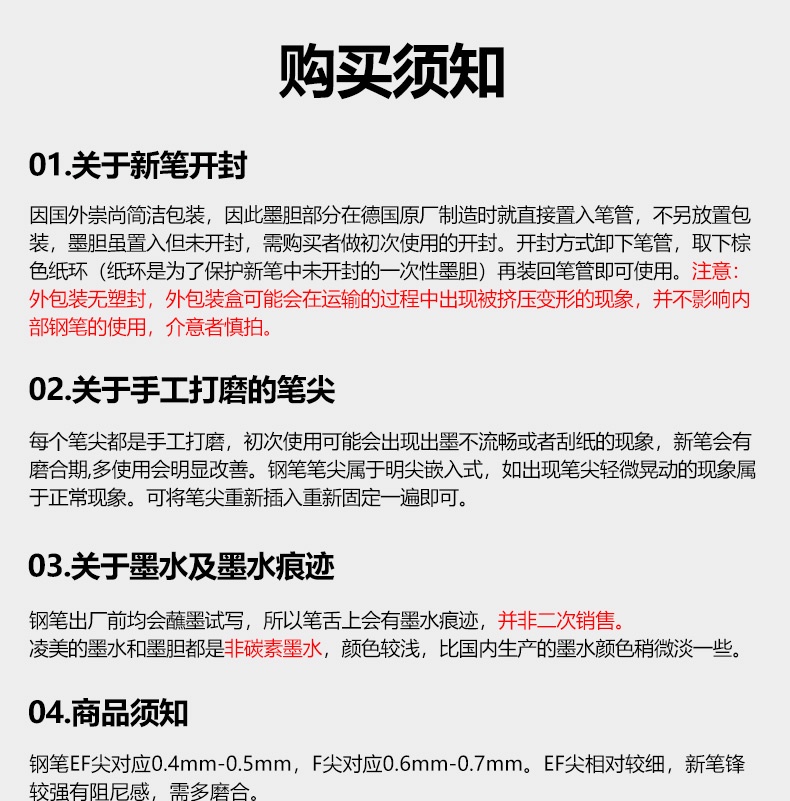 购买须知

01.关于新笔开封

因国外崇尚简洁包装，因此墨胆部分在德国原厂制造时就直接置入笔管，不另放置包装，墨胆虽置入但未开封，需购买者做初次使用的开封。开封方式卸下笔管，取下棕色纸环（纸环是为了保护新笔中未开封的一次性墨胆）再装回笔管即可使用。注意：外包装无塑封，外包装盒可能会在运输的过程中出现被挤压变形的现象，并不影响内部钢笔的使用，介意者慎拍。

02.关于手工打磨的笔尖

每个笔尖都是手工打磨，初次使用可能会出现出墨不流畅或者刮纸的现象，新笔会有磨合期,多使用会明显改善。钢笔笔尖属于明尖嵌入式，如出现笔尖轻微晃动的现象属于正常现象。可将笔尖重新插入重新固定一遍即可。

03.关于墨水及墨水痕迹

钢笔出厂前均会蘸墨试写，所以笔舌上会有墨水痕迹，并非二次销售。
凌美的墨水和墨胆都是非碳素墨水，颜色较浅，比国内生产的墨水颜色稍微淡一些。

04.商品须知

钢笔EF尖对应0.4mm-0.5mm，F尖对应0.6mm-0.7mm。EF尖相对较细，新笔锋较强有阻尼感，需多磨合。